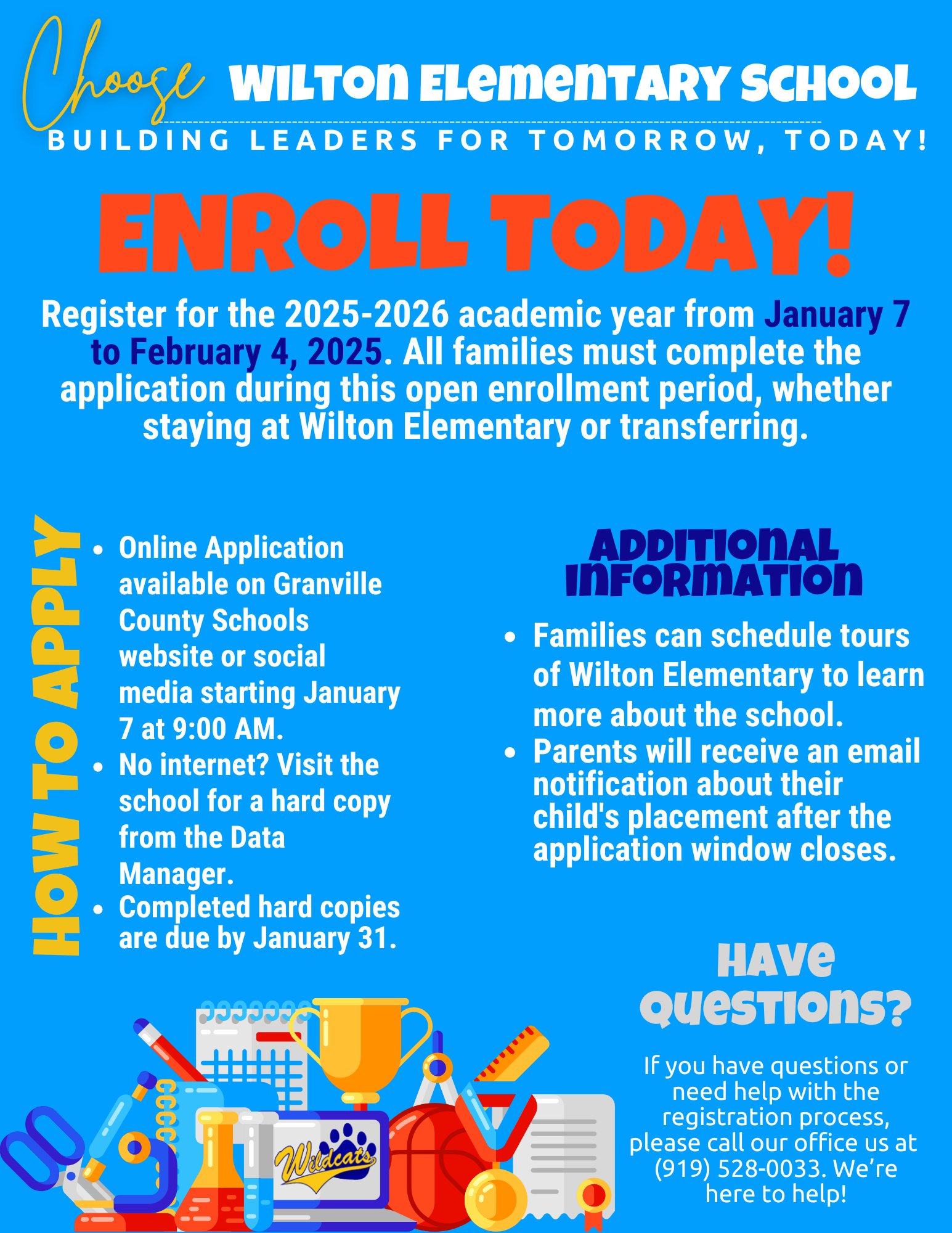 Choose WILTON ELEMENTARY SCHOOL

BUILDING LEADERS FOR TOMORROW, TODAY!

ENROLL TODAY!

Register for the 2025-2026 academic year from January 7 to February 4, 2025. All families must complete the application during this open enrollment period, whether staying at Wilton Elementary or transferring.

HOW TO APPLY

- Online Application available on Granville County Schools website or social media starting January 7 at 9:00 AM.
- No internet? Visit the school for a hard copy from the Data Manager.
- Completed hard copies are due by January 31.

ADDITIONAL INFORMATION

- Families can schedule tours of Wilton Elementary to learn more about the school.
- Parents will receive an email notification about their child's placement after the application window closes.

HAVE QUESTIONS?

If you have questions or need help with the registration process, please call our office us at (919) 528-0033. We're here to help!

Wildcats